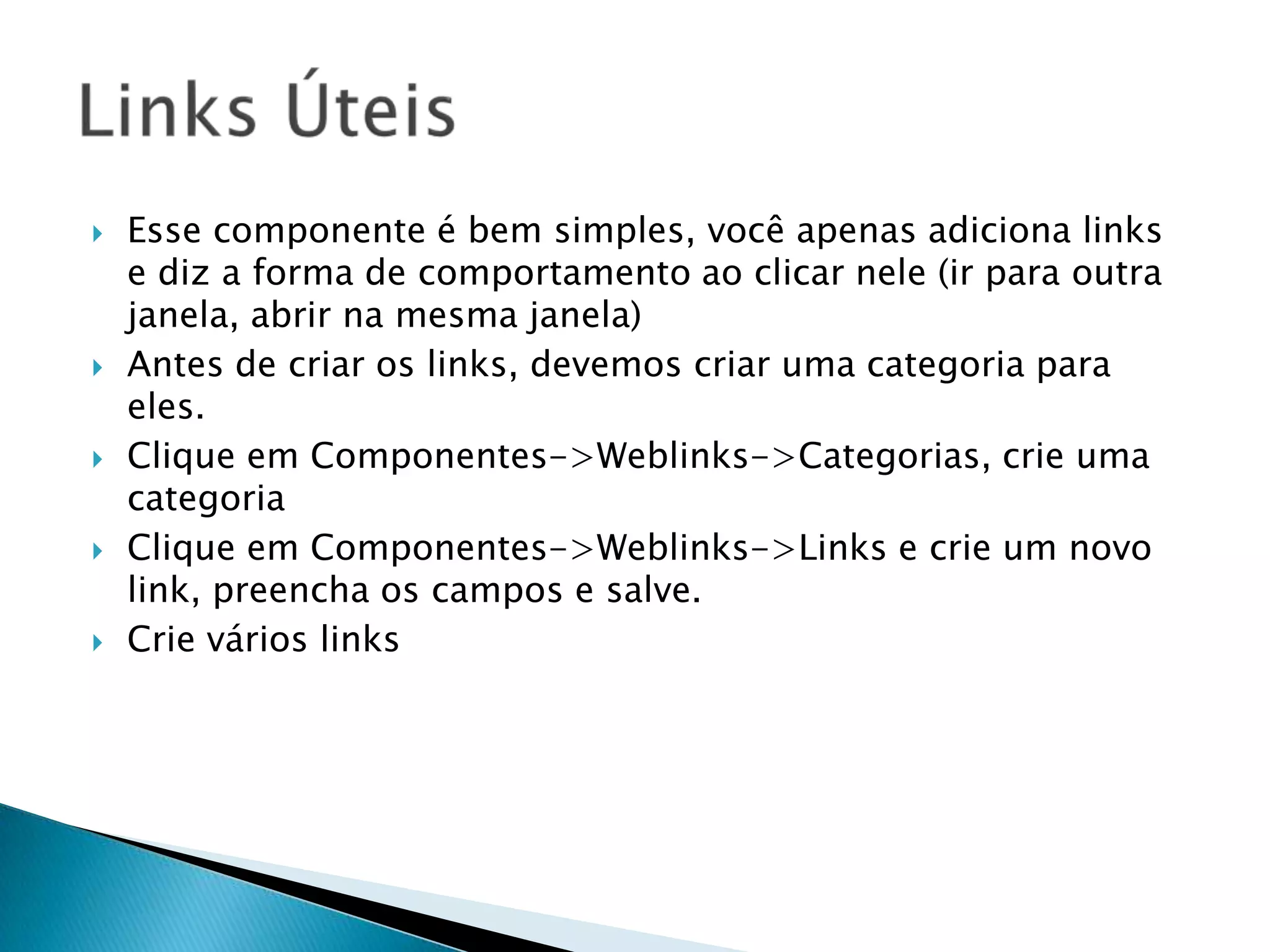 Links Úteis

Esse componente é bem simples, você apenas adiciona links e diz a forma de comportamento ao clicar nele (ir para outra janela, abrir na mesma janela)

Antes de criar os links, devemos criar uma categoria para eles.

Clique em Componentes->Weblinks->Categorias, crie uma categoria

Clique em Componentes->Weblinks->Links e crie um novo link, preencha os campos e salve.

Crie vários links